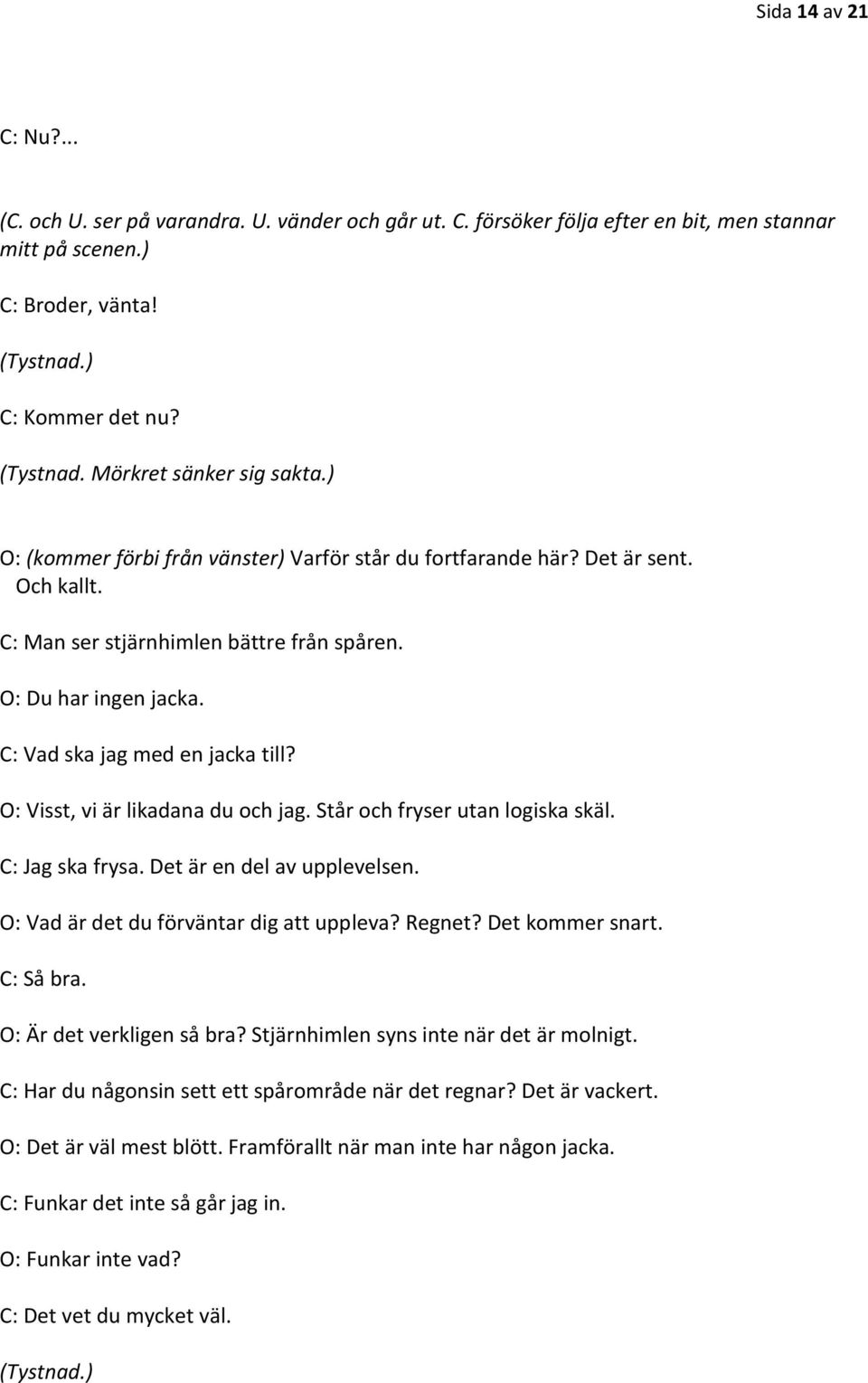 Sida 14 av 21

C: Nu?...

(C. och U. ser på varandra. U. vänder och går ut. C. försöker följa efter en bit, men stannar mitt på scenen.)

C: Broder, vänta!

(Tystnad.)

C: Kommer det nu?

(Tystnad. Mörkret sänker sig sakta.)

O: (kommer förbi från vänster) Varför står du fortfarande här? Det är sent. Och kallt.

C: Man ser stjärnhimlen bättre från spåren.

O: Du har ingen jacka.

C: Vad ska jag med en jacka till?

O: Visst, vi är likadana du och jag. Står och fryser utan logiska skäl.

C: Jag ska frysa. Det är en del av upplevelsen.

O: Vad är det du förväntar dig att uppleva? Regnet? Det kommer snart.

C: Så bra.

O: Är det verkligen så bra? Stjärnhimlen syns inte när det är molnigt.

C: Har du någonsin sett ett spårområde när det regnar? Det är vackert.

O: Det är väl mest blött. Framförallt när man inte har någon jacka.

C: Funkar det inte så går jag in.

O: Funkar inte vad?

C: Det vet du mycket väl.

(Tystnad.)